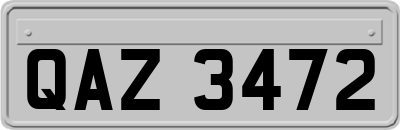 QAZ 3472